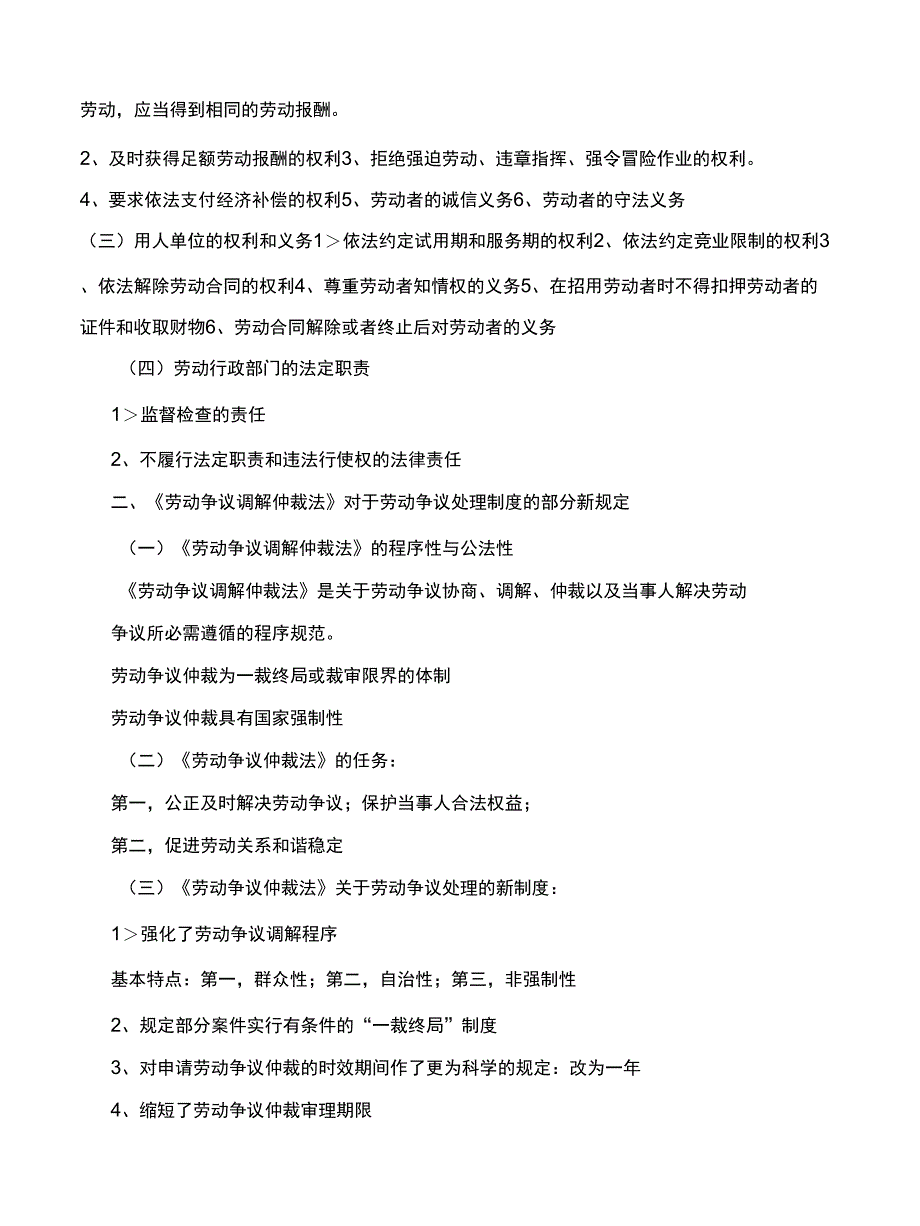 劳动，应当得到相同的劳动报酬。

2、及时获得足额劳动报酬的权利3、拒绝强迫劳动、违章指挥、强令冒险作业的权利。

4、要求依法支付经济补偿的权利5、劳动者的诚信义务6、劳动者的守法义务

（三）用人单位的权利和义务1＞依法约定试用期和服务期的权利2、依法约定竞业限制的权利3、依法解除劳动合同的权利4、尊重劳动者知情权的义务5、在招用劳动者时不得扣押劳动者的证件和收取财物6、劳动合同解除或者终止后对劳动者的义务

（四）劳动行政部门的法定职责

1＞监督检查的责任

2、不履行法定职责和违法行使权的法律责任

二、《劳动争议调解仲裁法》对于劳动争议处理制度的部分新规定

（一）《劳动争议调解仲裁法》的程序性与公法性

《劳动争议调解仲裁法》是关于劳动争议协商、调解、仲裁以及当事人解决劳动争议所必需遵循的程序规范。

劳动争议仲裁为一裁终局或裁审限界的体制

劳动争议仲裁具有国家强制性

（二）《劳动争议仲裁法》的任务：

第一，公正及时解决劳动争议；保护当事人合法权益；

第二，促进劳动关系和谐稳定

（三）《劳动争议仲裁法》关于劳动争议处理的新制度：

1＞强化了劳动争议调解程序

基本特点：第一，群众性；第二，自治性；第三，非强制性

2、规定部分案件实行有条件的“一裁终局”制度

3、对申请劳动争议仲裁的时效期间作了更为科学的规定：改为一年

4、缩短了劳动争议仲裁审理期限